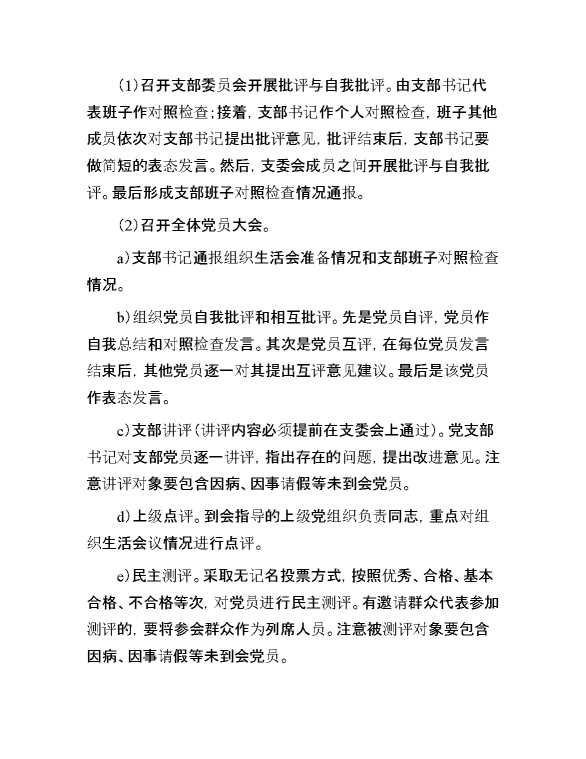 (1)召开支部委员会开展批评与自我批评。由支部书记代表班子作对照检查;接着，支部书记作个人对照检查，班子其他成员依次对支部书记提出批评意见，批评结束后，支部书记要做简短的表态发言。然后，支委会成员之间开展批评与自我批评。最后形成支部班子对照检查情况通报。

(2)召开全体党员大会。

a)支部书记通报组织生活会准备情况和支部班子对照检查情况。

b)组织党员自我批评和相互批评。先是党员自评，党员作自我总结和对照检查发言。其次是党员互评，在每位党员发言结束后，其他党员逐一对其提出互评意见建议。最后是该党员作表态发言。

c)支部讲评(讲评内容必须提前在支委会上通过)。党支部书记对支部党员逐一讲评，指出存在的问题，提出改进意见。注意讲评对象要包含因病、因事请假等未到会党员。

d)上级点评。到会指导的上级党组织负责同志，重点对组织生活会议情况进行点评。

e)民主测评。采取无记名投票方式，按照优秀、合格、基本合格、不合格等次，对党员进行民主测评。有邀请群众代表参加测评的，要将参会群众作为列席人员。注意被测评对象要包含因病、因事请假等未到会党员。